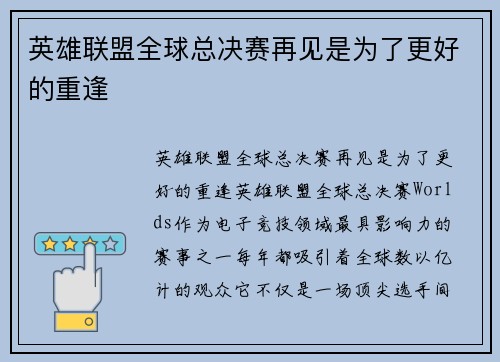 英雄联盟全球总决赛再见是为了更好的重逢

英雄联盟全球总决赛再见是为了更好的重逢英雄联盟全球总决赛Worlds作为电子竞技领域最具影响力的赛事之一每年都吸引着全球数以亿计的观众它不仅是一场顶尖选手间